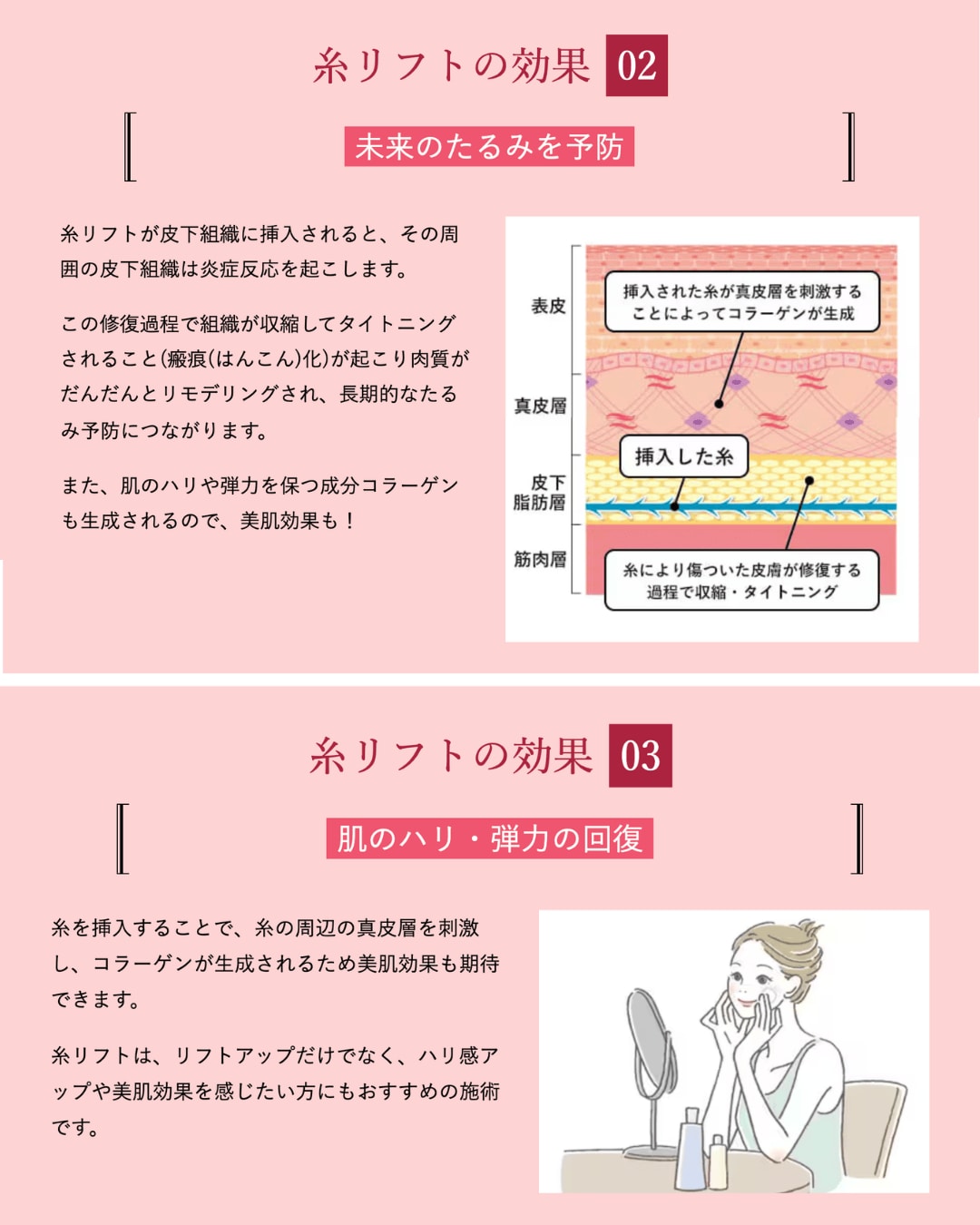 糸リフトの効果 02

未来のたるみを予防

糸リフトが皮下組織に挿入されると、その周囲の皮下組織は炎症反応を起こします。

この修復過程で組織が収縮してタイトニングされること(瘢痕(はんこん)化)が起こり肉質がだんだんとリモデリングされ、長期的なたるみ予防につながります。

また、肌のハリや弾力を保つ成分コラーゲンも生成されるので、美肌効果も！

表皮
真皮層
皮下
脂肪層
筋肉層

挿入された糸が真皮層を刺激することによってコラーゲンが生成

挿入した糸

糸により傷ついた皮膚が修復する過程で収縮・タイトニング

糸リフトの効果 03

肌のハリ・弾力の回復

糸を挿入することで、糸の周辺の真皮層を刺激し、コラーゲンが生成されるため美肌効果も期待できます。

糸リフトは、リフトアップだけでなく、ハリ感アップや美肌効果を感じたい方にもおすすめの施術です。